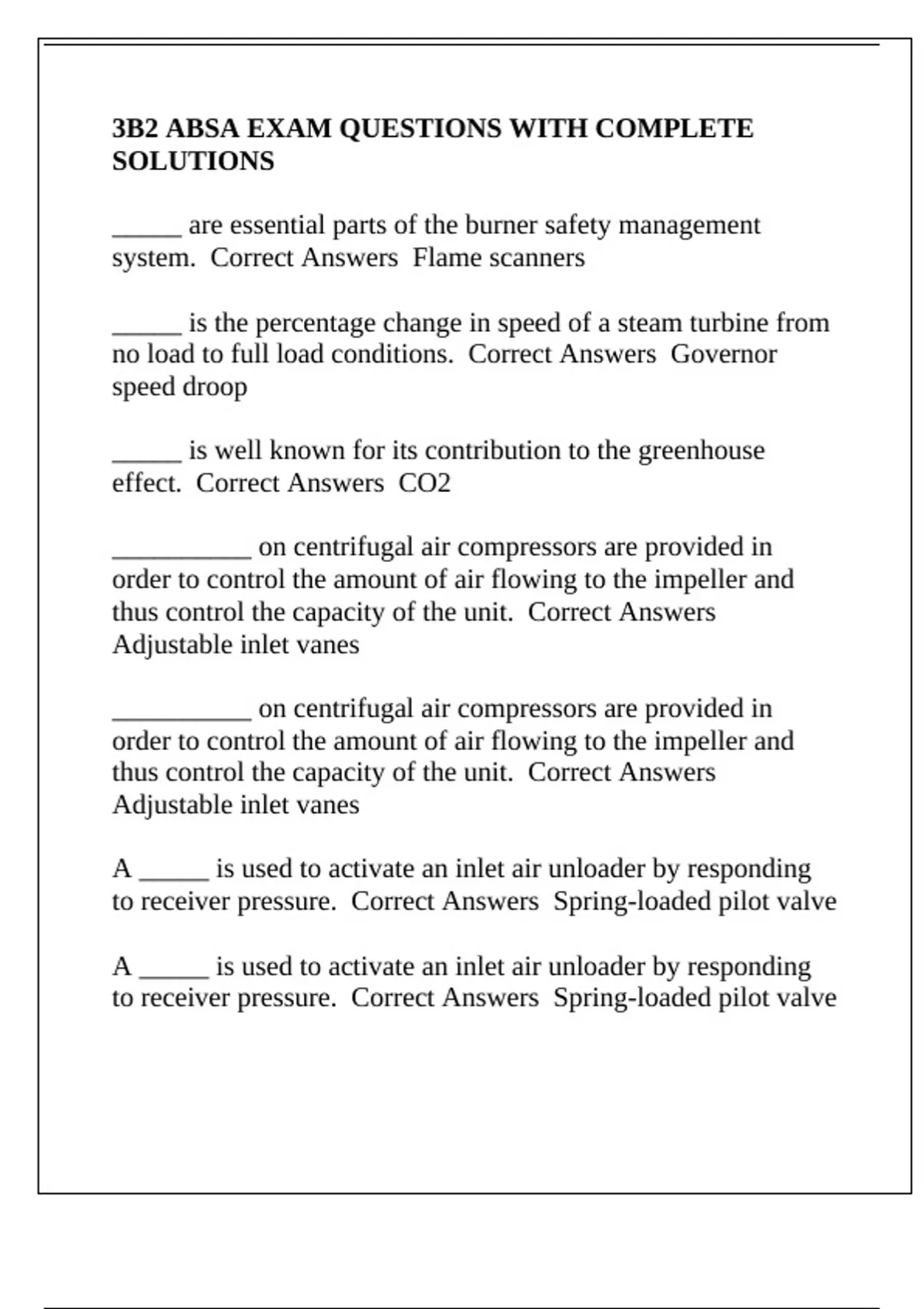 3B2 ABSA EXAM QUESTIONS WITH COMPLETE SOLUTIONS

_____ are essential parts of the burner safety management system. Correct Answers Flame scanners

_____ is the percentage change in speed of a steam turbine from no load to full load conditions. Correct Answers Governor speed droop

_____ is well known for its contribution to the greenhouse effect. Correct Answers CO2

__________ on centrifugal air compressors are provided in order to control the amount of air flowing to the impeller and thus control the capacity of the unit. Correct Answers Adjustable inlet vanes

__________ on centrifugal air compressors are provided in order to control the amount of air flowing to the impeller and thus control the capacity of the unit. Correct Answers Adjustable inlet vanes

A _____ is used to activate an inlet air unloader by responding to receiver pressure. Correct Answers Spring-loaded pilot valve

A _____ is used to activate an inlet air unloader by responding to receiver pressure. Correct Answers Spring-loaded pilot valve